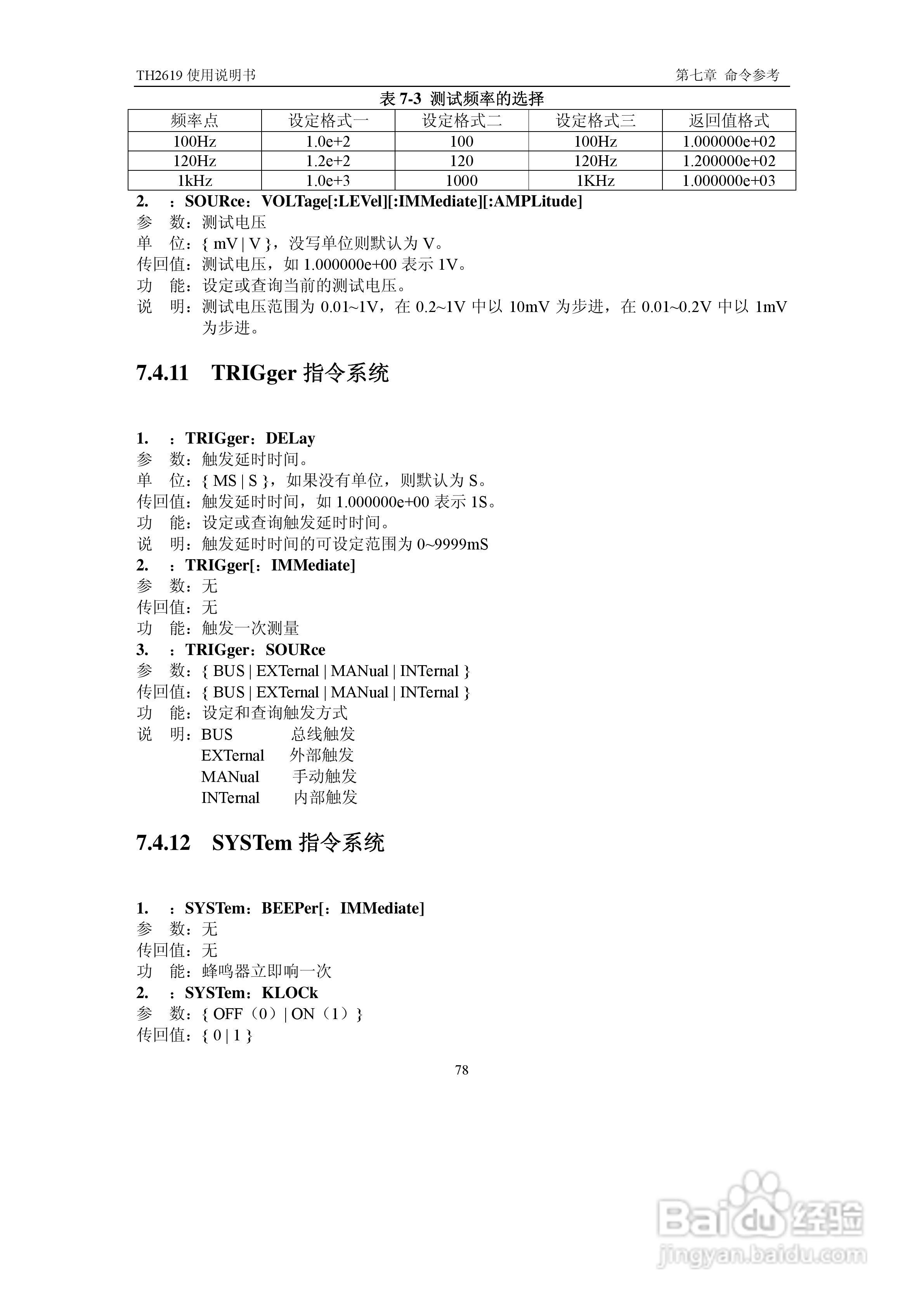 TH2619 使用说明书

第七章 命令参考

表 7-3 测试频率的选择

| 频率点 | 设定格式一 | 设定格式二 | 设定格式三 | 返回值格式 |
|---|---|---|---|---|
| 100Hz | 1.0e+2 | 100 | 100Hz | 1.000000e+02 |
| 120Hz | 1.2e+2 | 120 | 120Hz | 1.200000e+02 |
| 1kHz | 1.0e+3 | 1000 | 1KHz | 1.000000e+03 |

2. ：SOURce：VOLTage[:LEVel][:IMMediate][:AMPLitude]
参 数：测试电压
单 位：{ mV | V }，没写单位则默认为 V。
传回值：测试电压，如 1.000000e+00 表示 1V。
功 能：设定或查询当前的测试电压。
说 明：测试电压范围为 0.01~1V，在 0.2~1V 中以 10mV 为步进，在 0.01~0.2V 中以 1mV 为步进。

7.4.11 TRIGger 指令系统

1. ：TRIGger：DELay
参 数：触发延时时间。
单 位：{ MS | S }，如果没有单位，则默认为 S。
传回值：触发延时时间，如 1.000000e+00 表示 1S。
功 能：设定或查询触发延时时间。
说 明：触发延时时间的可设定范围为 0~9999mS
2. ：TRIGger[：IMMediate]
参 数：无
传回值：无
功 能：触发一次测量
3. ：TRIGger：SOURce
参 数：{ BUS | EXTernal | MANual | INTernal }
传回值：{ BUS | EXTernal | MANual | INTernal }
功 能：设定和查询触发方式
说 明：BUS 总线触发
EXTernal 外部触发
MANual 手动触发
INTernal 内部触发

7.4.12 SYSTem 指令系统

1. ：SYSTem：BEEPer[：IMMediate]
参 数：无
传回值：无
功 能：蜂鸣器立即响一次
2. ：SYSTem：KLOCk
参 数：{ OFF（0）| ON（1）}
传回值：{ 0 | 1 }

78

Baidu 经验
jingyan.baidu.com